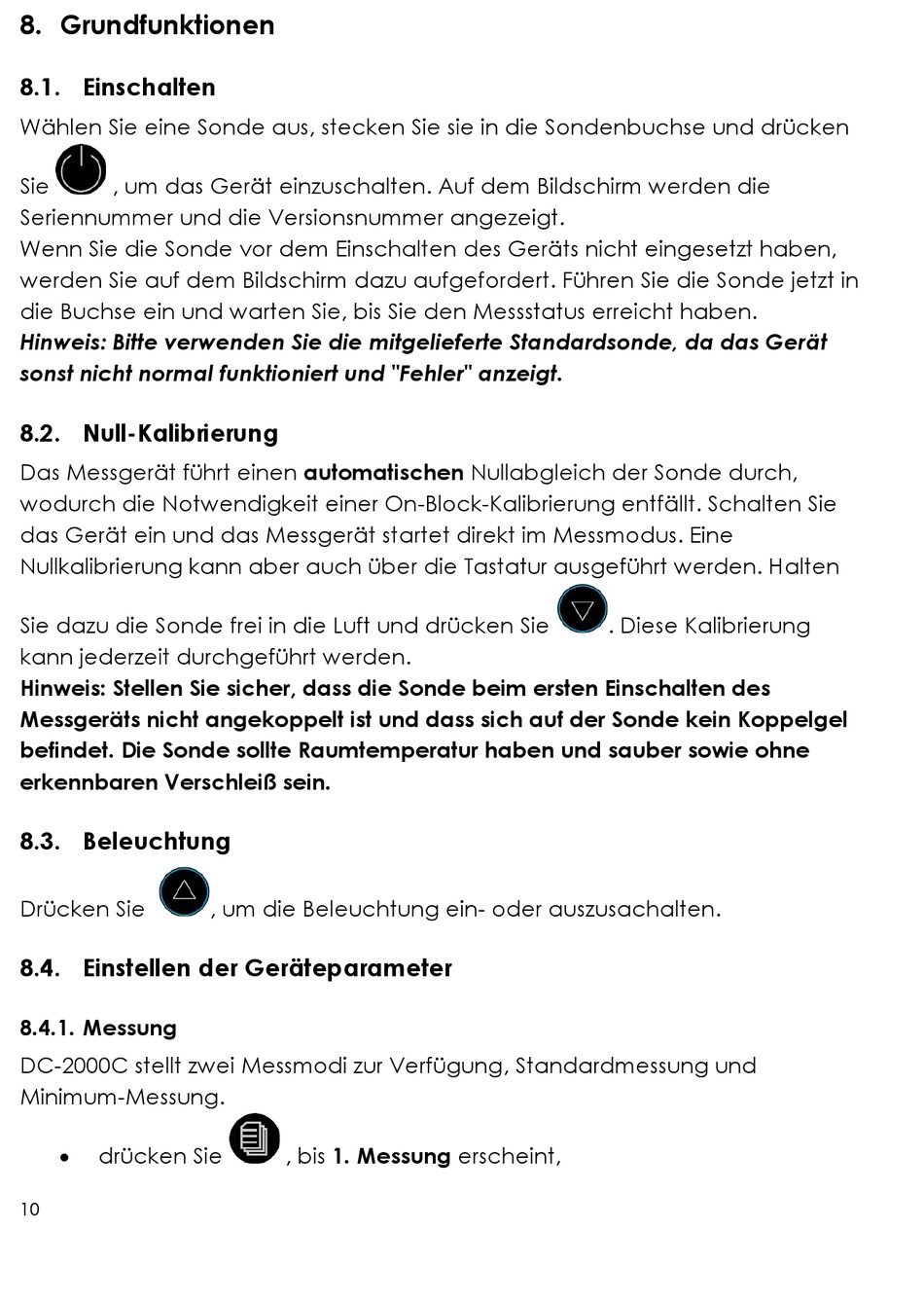 8. Grundfunktionen

8.1. Einschalten

Wählen Sie eine Sonde aus, stecken Sie sie in die Sondenbuchse und drücken Sie , um das Gerät einzuschalten. Auf dem Bildschirm werden die Seriennummer und die Versionsnummer angezeigt.
Wenn Sie die Sonde vor dem Einschalten des Geräts nicht eingesetzt haben, werden Sie auf dem Bildschirm dazu aufgefordert. Führen Sie die Sonde jetzt in die Buchse ein und warten Sie, bis Sie den Messstatus erreicht haben.
Hinweis: Bitte verwenden Sie die mitgelieferte Standardsonde, da das Gerät sonst nicht normal funktioniert und "Fehler" anzeigt.

8.2. Null-Kalibrierung

Das Messgerät führt einen automatischen Nullabgleich der Sonde durch, wodurch die Notwendigkeit einer On-Block-Kalibrierung entfällt. Schalten Sie das Gerät ein und das Messgerät startet direkt im Messmodus. Eine Nullkalibrierung kann aber auch über die Tastatur ausgeführt werden. Halten Sie dazu die Sonde frei in die Luft und drücken Sie . Diese Kalibrierung kann jederzeit durchgeführt werden.
Hinweis: Stellen Sie sicher, dass die Sonde beim ersten Einschalten des Messgeräts nicht angekoppelt ist und dass sich auf der Sonde kein Koppelgel befindet. Die Sonde sollte Raumtemperatur haben und sauber sowie ohne erkennbaren Verschleiß sein.

8.3. Beleuchtung

Drücken Sie , um die Beleuchtung ein- oder auszusachalten.

8.4. Einstellen der Geräteparameter

8.4.1. Messung

DC-2000C stellt zwei Messmodi zur Verfügung, Standardmessung und Minimum-Messung.

• drücken Sie , bis 1. Messung erscheint,

10